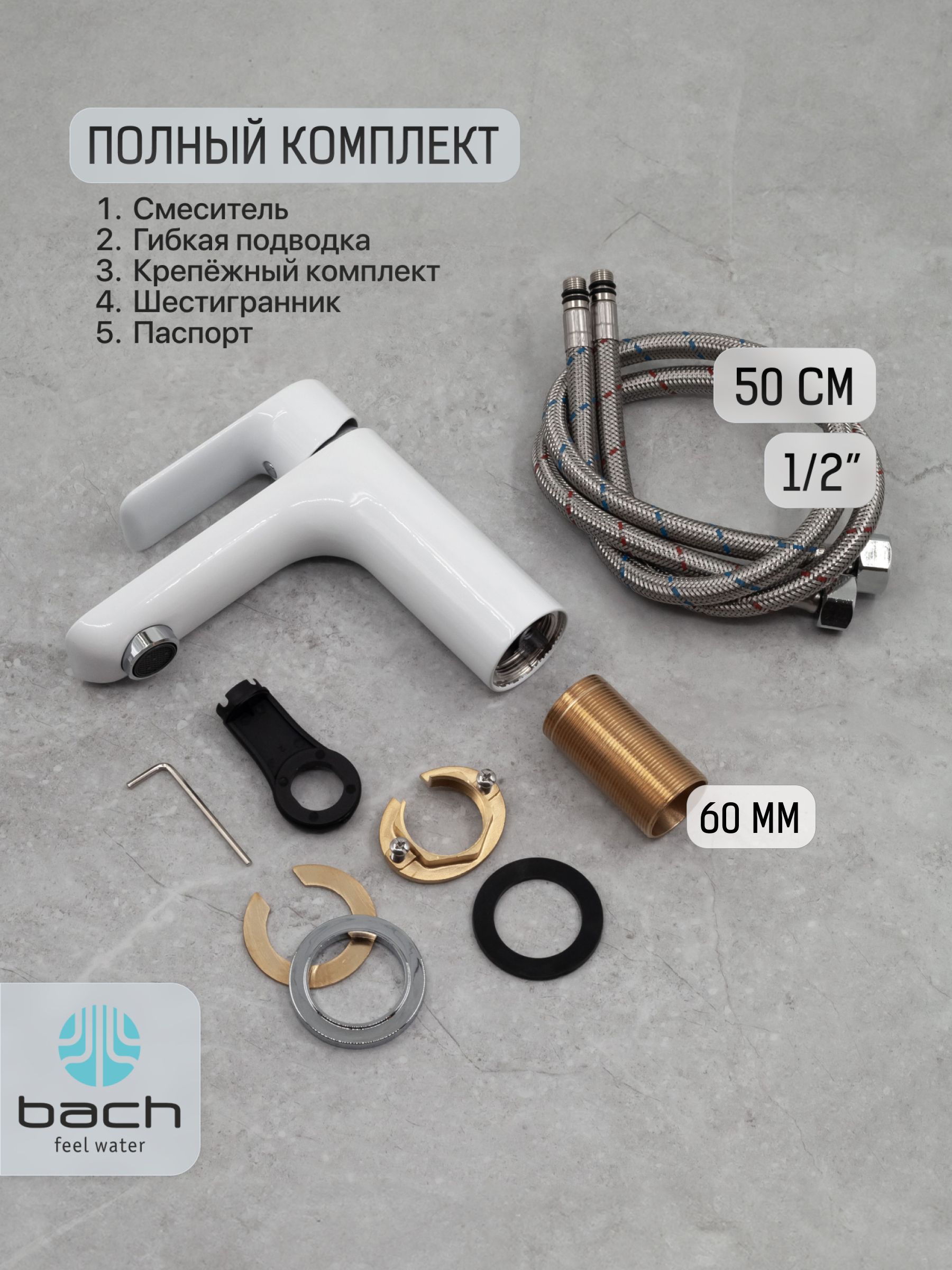 ПОЛНЫЙ КОМПЛЕКТ

1. Смеситель
2. Гибкая подводка
3. Крепёжный комплект
4. Шестигранник
5. Паспорт

50 СМ

1/2"

60 ММ

bach
feel water